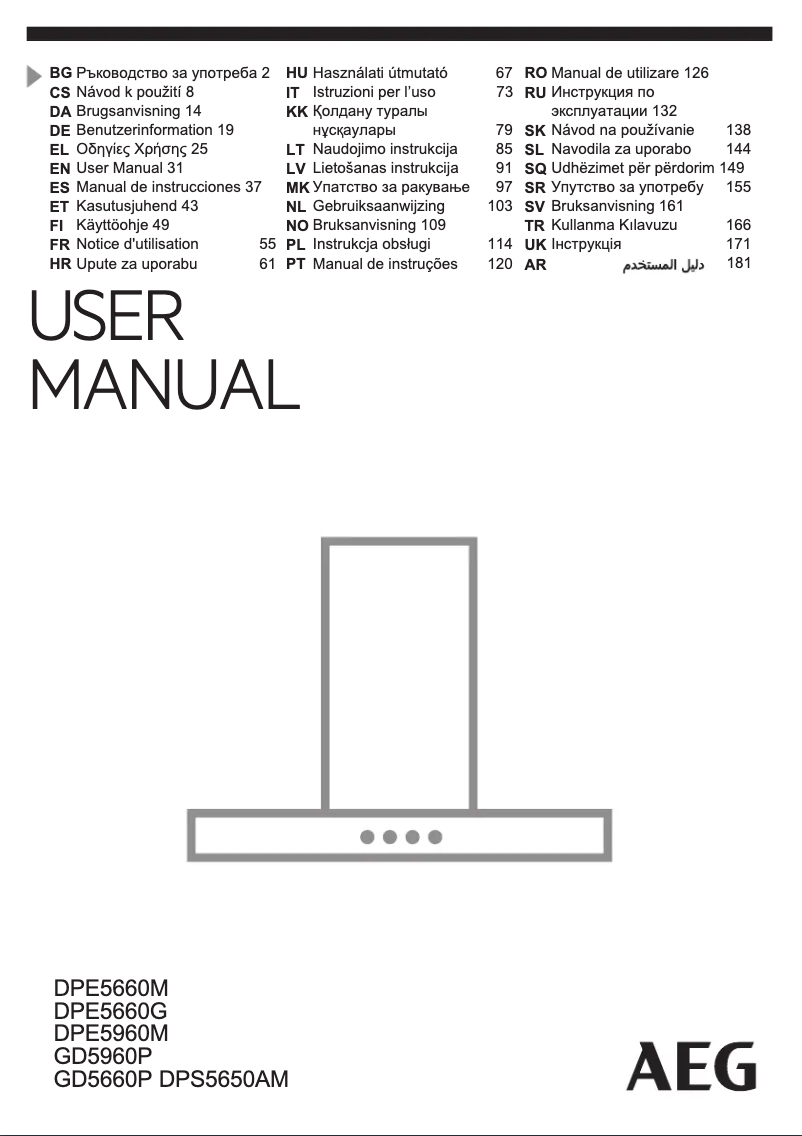 BG Ръководство за употреба 2
CS Návod k použití 8
DA Brugsanvisning 14
DE Benutzerinformation 19
EL Οδηγίες Χρήσης 25
EN User Manual 31
ES Manual de instrucciones 37
ET Kasutusjuhend 43
FI Käyttöohje 49
FR Notice d'utilisation 55
HR Upute za uporabu 61

HU Használati útmutató 67
IT Istruzioni per l'uso 73
KK Қолдану туралы нұсқаулары 79
LT Naudojimo instrukcija 85
LV Lietošanas instrukcija 91
MK Упатство за ракување 97
NL Gebruiksaanwijzing 103
NO Bruksanvisning 109
PL Instrukcja obsługi 114
PT Manual de instruções 120

RO Manual de utilizare 126
RU Инструкция по эксплуатации 132
SK Návod na používanie 138
SL Navodila za uporabo 144
SQ Udhëzimet për përdorim 149
SR Упутство за употребу 155
SV Bruksanvisning 161
TR Kullanma Kılavuzu 166
UK Інструкція 171
AR دليل المستخدم 181

USER MANUAL

DPE5660M
DPE5660G
DPE5960M
GD5960P
GD5660P DPS5650AM

AEG